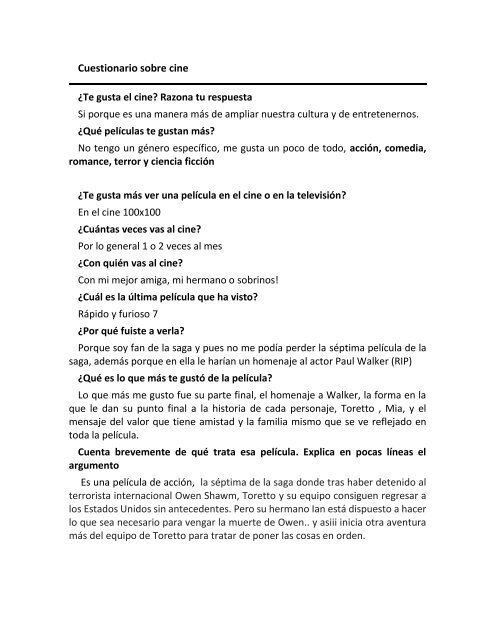 Cuestionario sobre cine

¿Te gusta el cine? Razona tu respuesta

Si porque es una manera más de ampliar nuestra cultura y de entretenernos.

¿Qué películas te gustan más?

No tengo un género específico, me gusta un poco de todo, acción, comedia, romance, terror y ciencia ficción

¿Te gusta más ver una película en el cine o en la televisión?

En el cine 100x100

¿Cuántas veces vas al cine?

Por lo general 1 o 2 veces al mes

¿Con quién vas al cine?

Con mi mejor amiga, mi hermano o sobrinos!

¿Cuál es la última película que ha visto?

Rápido y furioso 7

¿Por qué fuiste a verla?

Porque soy fan de la saga y pues no me podía perder la séptima película de la saga, además porque en ella le harían un homenaje al actor Paul Walker (RIP)

¿Qué es lo que más te gustó de la película?

Lo que más me gusto fue su parte final, el homenaje a Walker, la forma en la que le dan su punto final a la historia de cada personaje, Toretto , Mia, y el mensaje del valor que tiene amistad y la familia mismo que se ve reflejado en toda la película.

Cuenta brevemente de qué trata esa película. Explica en pocas líneas el argumento

Es una película de acción, la séptima de la saga donde tras haber detenido al terrorista internacional Owen Shawm, Toretto y su equipo consiguen regresar a los Estados Unidos sin antecedentes. Pero su hermano Ian está dispuesto a hacer lo que sea necesario para vengar la muerte de Owen.. y asiii inicia otra aventura más del equipo de Toretto para tratar de poner las cosas en orden.